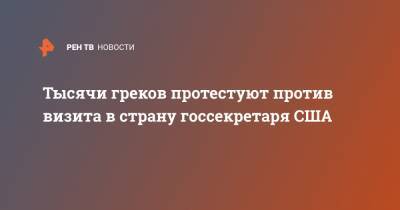 РЕН ТВ НОВОСТИ

Тысячи греков протестуют против визита в страну госсекретаря США